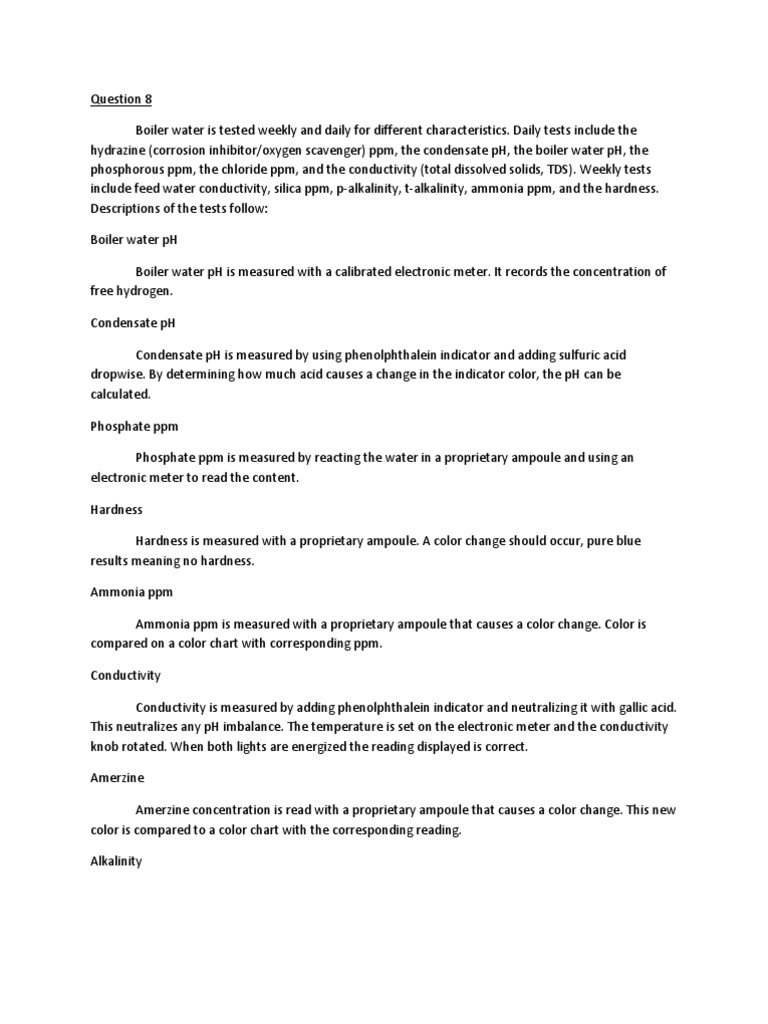 Question 8

Boiler water is tested weekly and daily for different characteristics. Daily tests include the hydrazine (corrosion inhibitor/oxygen scavenger) ppm, the condensate pH, the boiler water pH, the phosphorous ppm, the chloride ppm, and the conductivity (total dissolved solids, TDS). Weekly tests include feed water conductivity, silica ppm, p-alkalinity, t-alkalinity, ammonia ppm, and the hardness. Descriptions of the tests follow:

Boiler water pH

Boiler water pH is measured with a calibrated electronic meter. It records the concentration of free hydrogen.

Condensate pH

Condensate pH is measured by using phenolphthalein indicator and adding sulfuric acid dropwise. By determining how much acid causes a change in the indicator color, the pH can be calculated.

Phosphate ppm

Phosphate ppm is measured by reacting the water in a proprietary ampoule and using an electronic meter to read the content.

Hardness

Hardness is measured with a proprietary ampoule. A color change should occur, pure blue results meaning no hardness.

Ammonia ppm

Ammonia ppm is measured with a proprietary ampoule that causes a color change. Color is compared on a color chart with corresponding ppm.

Conductivity

Conductivity is measured by adding phenolphthalein indicator and neutralizing it with gallic acid. This neutralizes any pH imbalance. The temperature is set on the electronic meter and the conductivity knob rotated. When both lights are energized the reading displayed is correct.

Amerzine

Amerzine concentration is read with a proprietary ampoule that causes a color change. This new color is compared to a color chart with the corresponding reading.

Alkalinity